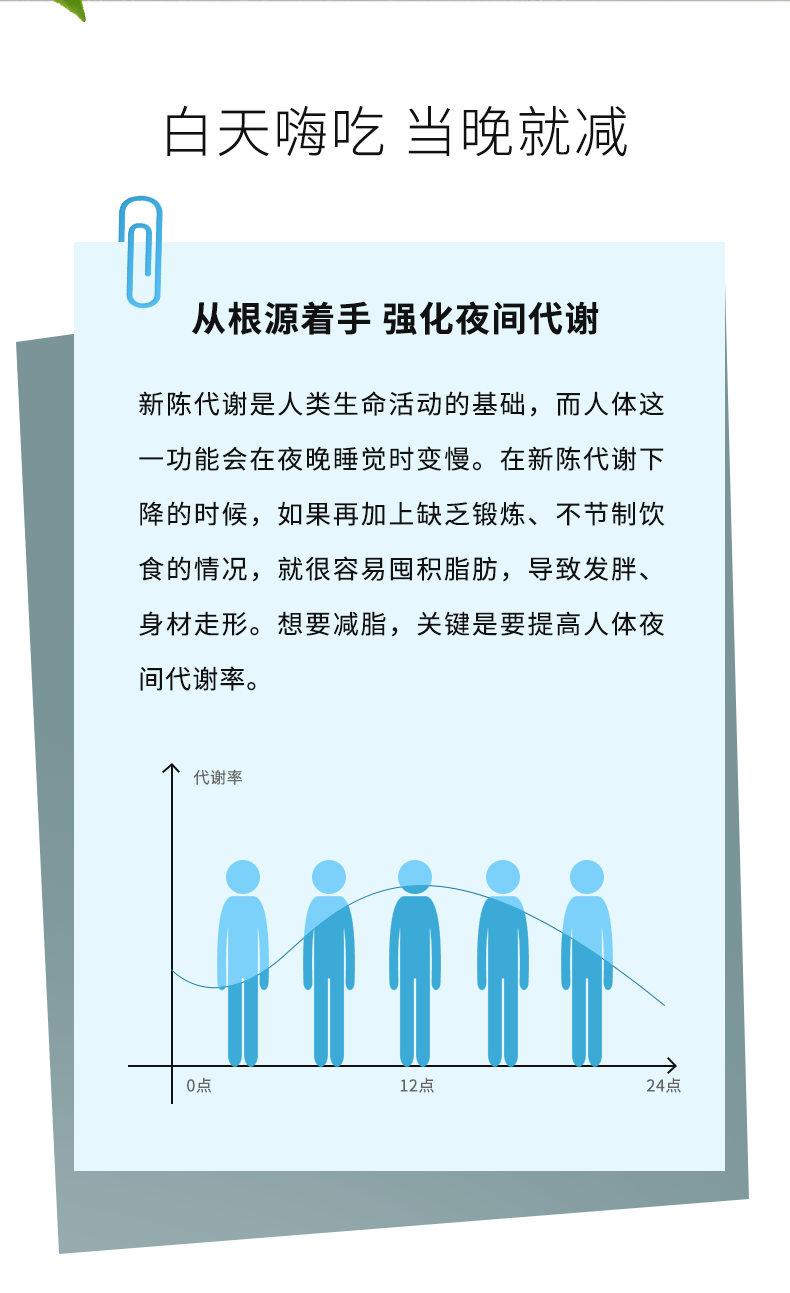 白天嗨吃 当晚就减

从根源着手 强化夜间代谢

新陈代谢是人类生命活动的基础，而人体这一功能会在夜晚睡觉时变慢。在新陈代谢下降的时候，如果再加上缺乏锻炼、不节制饮食的情况，就很容易囤积脂肪，导致发胖、身材走形。想要减脂，关键是要提高人体夜间代谢率。

代谢率

0点

12点

24点